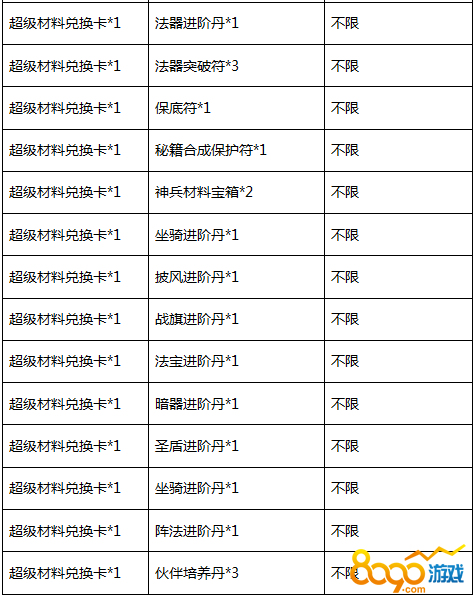 | 超级材料兑换卡*1 | 法器进阶丹*1 | 不限 |
|---|---|---|
| 超级材料兑换卡*1 | 法器突破符*3 | 不限 |
| 超级材料兑换卡*1 | 保底符*1 | 不限 |
| 超级材料兑换卡*1 | 秘籍合成保护符*1 | 不限 |
| 超级材料兑换卡*1 | 神兵材料宝箱*2 | 不限 |
| 超级材料兑换卡*1 | 坐骑进阶丹*1 | 不限 |
| 超级材料兑换卡*1 | 披风进阶丹*1 | 不限 |
| 超级材料兑换卡*1 | 战旗进阶丹*1 | 不限 |
| 超级材料兑换卡*1 | 法宝进阶丹*1 | 不限 |
| 超级材料兑换卡*1 | 暗器进阶丹*1 | 不限 |
| 超级材料兑换卡*1 | 圣盾进阶丹*1 | 不限 |
| 超级材料兑换卡*1 | 坐骑进阶丹*1 | 不限 |
| 超级材料兑换卡*1 | 阵法进阶丹*1 | 不限 |
| 超级材料兑换卡*1 | 伙伴培养丹*3 | 不限 |

8090游戏
.com